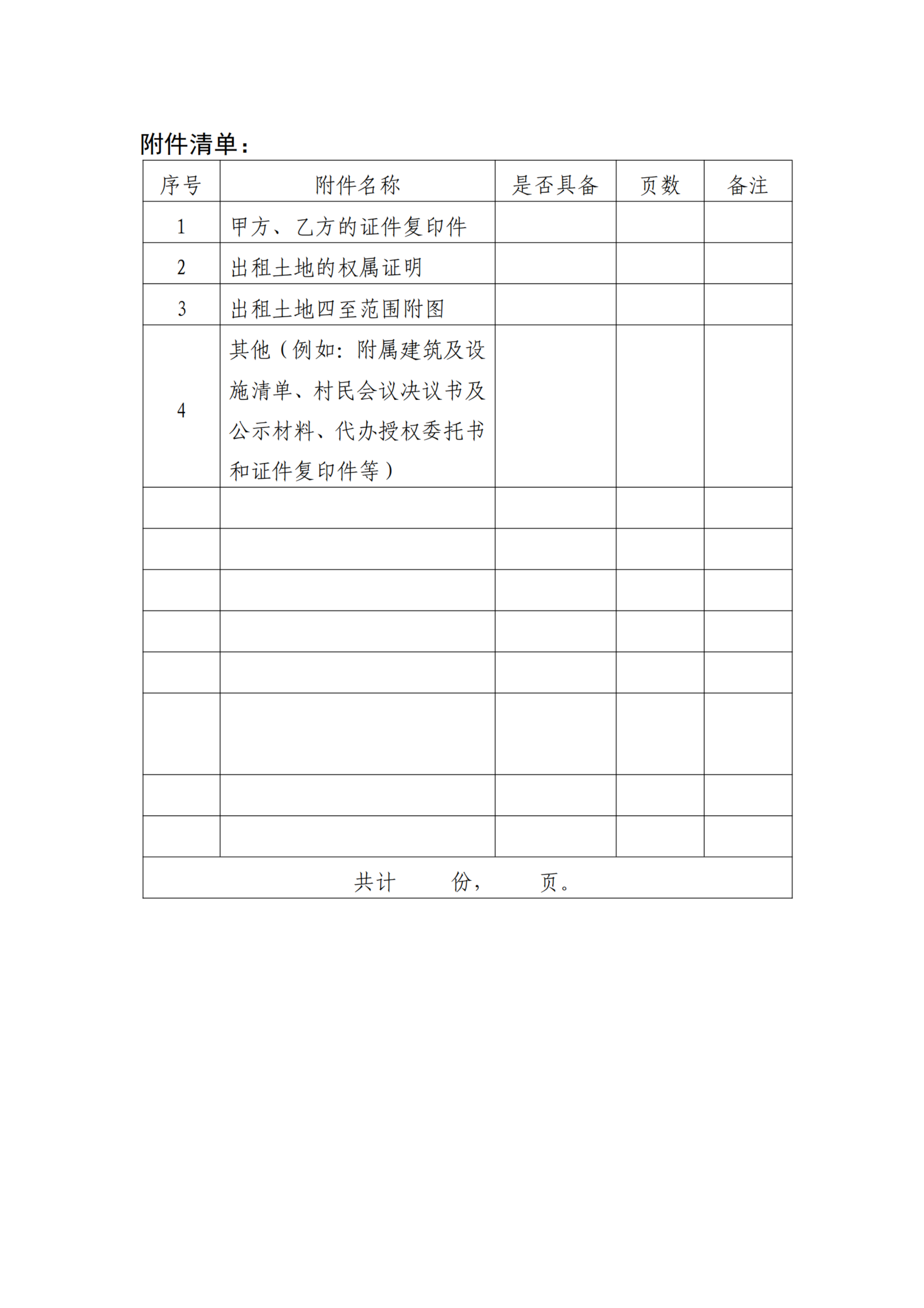 附件清单：

| 序号 | 附件名称 | 是否具备 | 页数 | 备注 |
|---|---|---|---|---|
| 1 | 甲方、乙方的证件复印件 | | | |
| 2 | 出租土地的权属证明 | | | |
| 3 | 出租土地四至范围附图 | | | |
| 4 | 其他（例如：附属建筑及设施清单、村民会议决议书及公示材料、代办授权委托书和证件复印件等） | | | |
| | | | | |
| | | | | |
| | | | | |
| | | | | |
| | | | | |
| | | | | |
| | | | | |
| | | | | |
| 共计 份， 页。 | | | | |